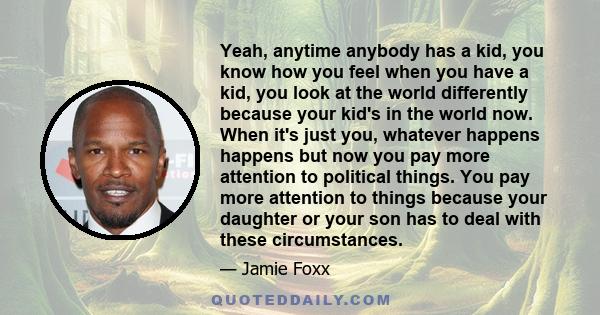 Yeah, anytime anybody has a kid, you know how you feel when you have a kid, you look at the world differently because your kid's in the world now. When it's just you, whatever happens happens but now you pay more attention to political things. You pay more attention to things because your daughter or your son has to deal with these circumstances.

— Jamie Foxx

QUOTEDDAILY.COM